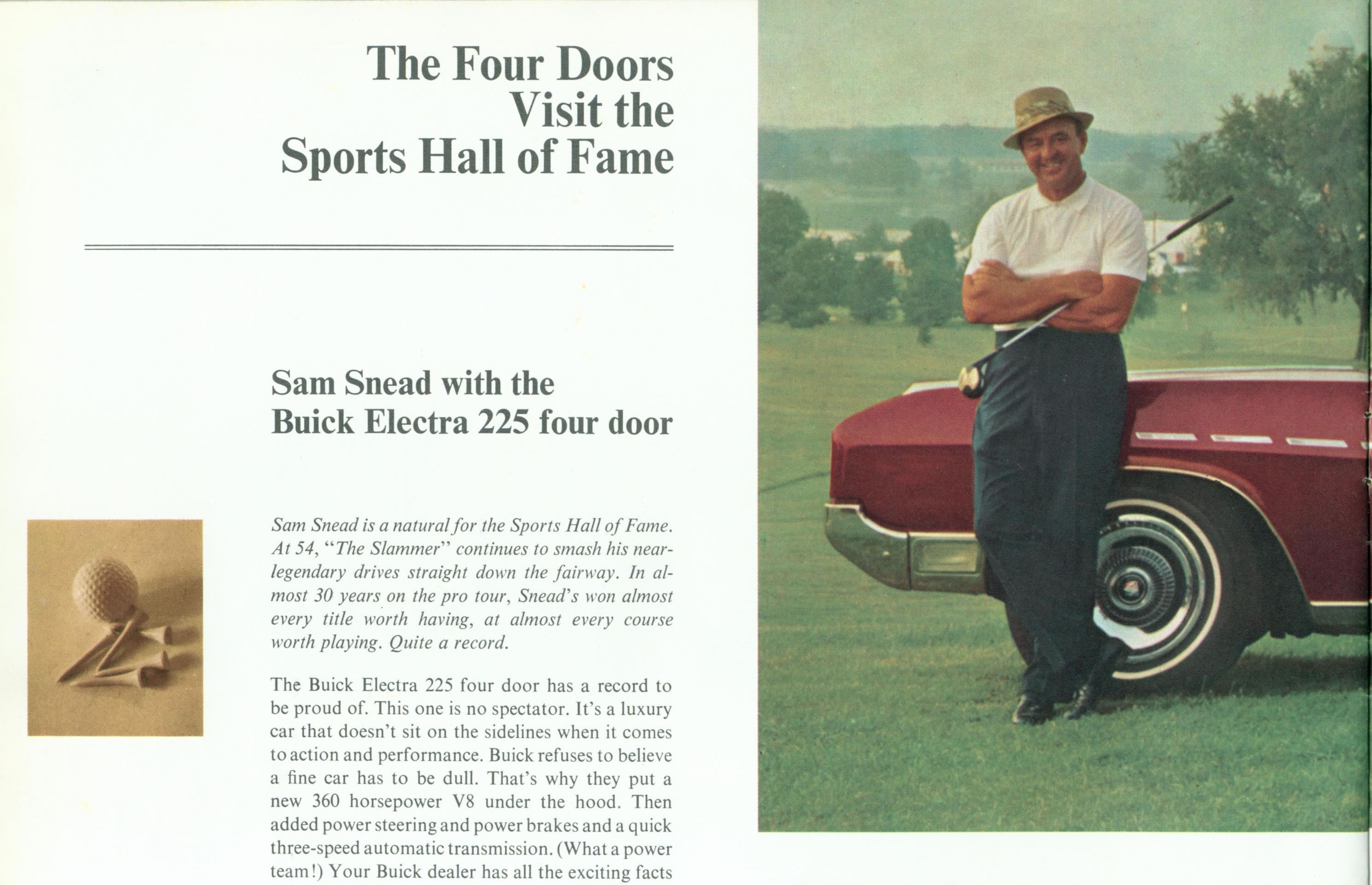 The Four Doors Visit the Sports Hall of Fame

Sam Snead with the Buick Electra 225 four door

Sam Snead is a natural for the Sports Hall of Fame. At 54, "The Slammer" continues to smash his near-legendary drives straight down the fairway. In almost 30 years on the pro tour, Snead's won almost every title worth having, at almost every course worth playing. Quite a record.

The Buick Electra 225 four door has a record to be proud of. This one is no spectator. It's a luxury car that doesn't sit on the sidelines when it comes to action and performance. Buick refuses to believe a fine car has to be dull. That's why they put a new 360 horsepower V8 under the hood. Then added power steering and power brakes and a quick three-speed automatic transmission. (What a power team!) Your Buick dealer has all the exciting facts